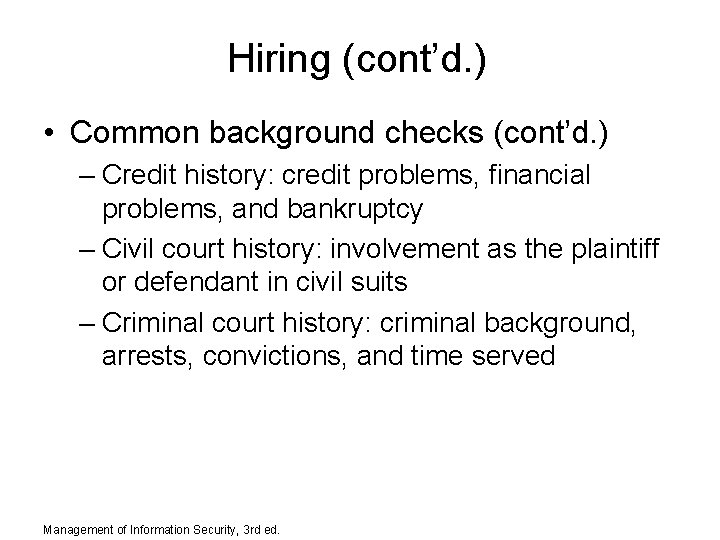 Hiring (cont’d.)

• Common background checks (cont’d.)

– Credit history: credit problems, financial problems, and bankruptcy

– Civil court history: involvement as the plaintiff or defendant in civil suits

– Criminal court history: criminal background, arrests, convictions, and time served

Management of Information Security, 3rd ed.